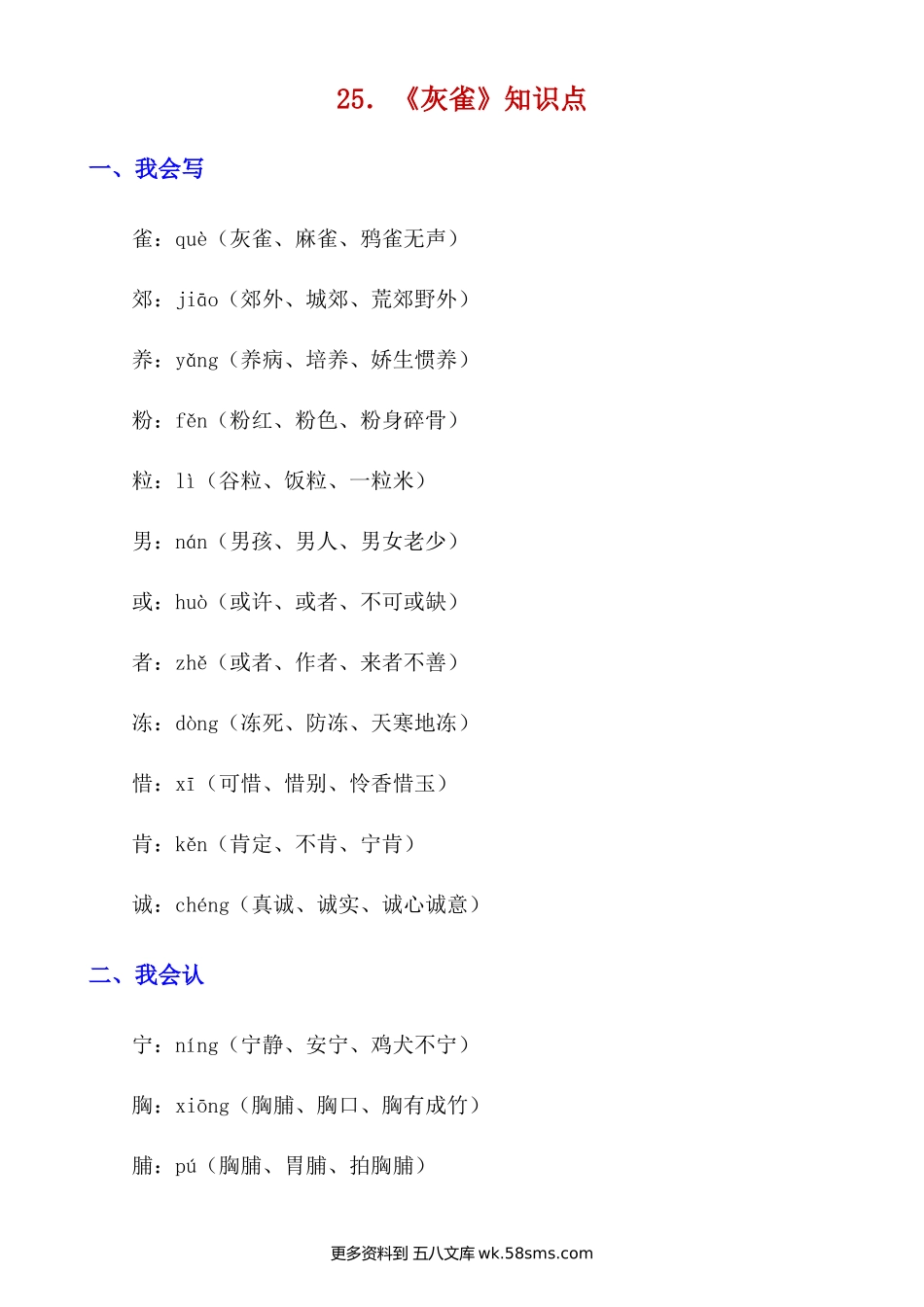 25. 《灰雀》知识点

一、我会写

雀：què（灰雀、麻雀、鸦雀无声）

郊：jiāo（郊外、城郊、荒郊野外）

养：yǎng（养病、培养、娇生惯养）

粉：fěn（粉红、粉色、粉身碎骨）

粒：lì（谷粒、饭粒、一粒米）

男：nán（男孩、男人、男女老少）

或：huò（或许、或者、不可或缺）

者：zhě（或者、作者、来者不善）

冻：dòng（冻死、防冻、天寒地冻）

惜：xī（可惜、惜别、怜香惜玉）

肯：kěn（肯定、不肯、宁肯）

诚：chéng（真诚、诚实、诚心诚意）

二、我会认

宁：níng（宁静、安宁、鸡犬不宁）

胸：xiōng（胸脯、胸口、胸有成竹）

脯：pú（胸脯、胃脯、拍胸脯）

更多资料到 五八文库 wk.58sms.com